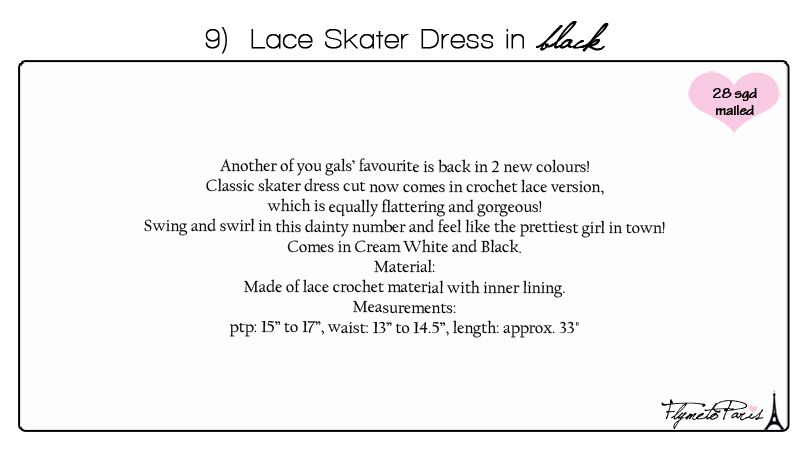 9) Lace Skater Dress in black

28 sgd mailed

Another of you gals' favourite is back in 2 new colours!
Classic skater dress cut now comes in crochet lace version,
which is equally flattering and gorgeous!
Swing and swirl in this dainty number and feel like the prettiest girl in town!
Comes in Cream White and Black.
Material:
Made of lace crochet material with inner lining.
Measurements:
ptp: 15" to 17", waist: 13" to 14.5", length: approx. 33"

FlymetoParis